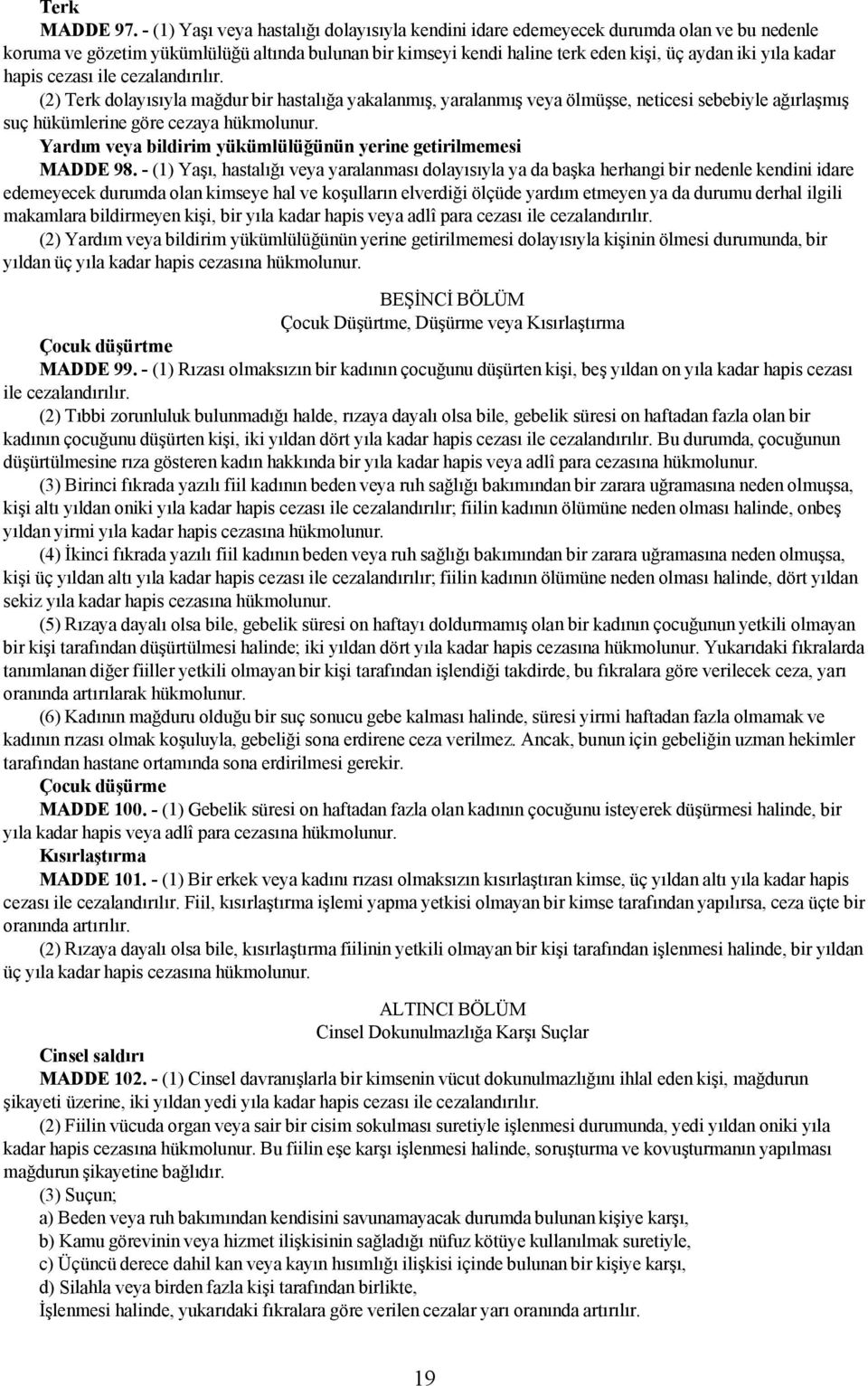 Terk

MADDE 97. - (1) Yaşı veya hastalığı dolayısıyla kendini idare edemeyecek durumda olan ve bu nedenle koruma ve gözetim yükümlülüğü altında bulunan bir kimseyi kendi haline terk eden kişi, üç aydan iki yıla kadar hapis cezası ile cezalandırılır.

(2) Terk dolayısıyla mağdur bir hastalığa yakalanmış, yaralanmış veya ölmüşse, neticesi sebebiyle ağırlaşmış suç hükümlerine göre cezaya hükmolunur.

Yardım veya bildirim yükümlülüğünün yerine getirilmemesi

MADDE 98. - (1) Yaşı, hastalığı veya yaralanması dolayısıyla ya da başka herhangi bir nedenle kendini idare edemeyecek durumda olan kimseye hal ve koşulların elverdiği ölçüde yardım etmeyen ya da durumu derhal ilgili makamlara bildirmeyen kişi, bir yıla kadar hapis veya adlî para cezası ile cezalandırılır.

(2) Yardım veya bildirim yükümlülüğünün yerine getirilmemesi dolayısıyla kişinin ölmesi durumunda, bir yıldan üç yıla kadar hapis cezasına hükmolunur.

BEŞİNCİ BÖLÜM
Çocuk Düşürtme, Düşürme veya Kısırlaştırma

Çocuk düşürtme

MADDE 99. - (1) Rızası olmaksızın bir kadının çocuğunu düşürten kişi, beş yıldan on yıla kadar hapis cezası ile cezalandırılır.

(2) Tıbbi zorunluluk bulunmadığı halde, rızaya dayalı olsa bile, gebelik süresi on haftadan fazla olan bir kadının çocuğunu düşürten kişi, iki yıldan dört yıla kadar hapis cezası ile cezalandırılır. Bu durumda, çocuğunun düşürtülmesine rıza gösteren kadın hakkında bir yıla kadar hapis veya adlî para cezasına hükmolunur.

(3) Birinci fıkrada yazılı fiil kadının beden veya ruh sağlığı bakımından bir zarara uğramasına neden olmuşsa, kişi altı yıldan oniki yıla kadar hapis cezası ile cezalandırılır; fiilin kadının ölümüne neden olması halinde, onbeş yıldan yirmi yıla kadar hapis cezasına hükmolunur.

(4) İkinci fıkrada yazılı fiil kadının beden veya ruh sağlığı bakımından bir zarara uğramasına neden olmuşsa, kişi üç yıldan altı yıla kadar hapis cezası ile cezalandırılır; fiilin kadının ölümüne neden olması halinde, dört yıldan sekiz yıla kadar hapis cezasına hükmolunur.

(5) Rızaya dayalı olsa bile, gebelik süresi on haftayı doldurmamış olan bir kadının çocuğunun yetkili olmayan bir kişi tarafından düşürtülmesi halinde; iki yıldan dört yıla kadar hapis cezasına hükmolunur. Yukarıdaki fıkralarda tanımlanan diğer fiiller yetkili olmayan bir kişi tarafından işlendiği takdirde, bu fıkralara göre verilecek ceza, yarı oranında artırılarak hükmolunur.

(6) Kadının mağduru olduğu bir suç sonucu gebe kalması halinde, süresi yirmi haftadan fazla olmamak ve kadının rızası olmak koşuluyla, gebeliği sona erdirene ceza verilmez. Ancak, bunun için gebeliğin uzman hekimler tarafından hastane ortamında sona erdirilmesi gerekir.

Çocuk düşürme

MADDE 100. - (1) Gebelik süresi on haftadan fazla olan kadının çocuğunu isteyerek düşürmesi halinde, bir yıla kadar hapis veya adlî para cezasına hükmolunur.

Kısırlaştırma

MADDE 101. - (1) Bir erkek veya kadını rızası olmaksızın kısırlaştıran kimse, üç yıldan altı yıla kadar hapis cezası ile cezalandırılır. Fiil, kısırlaştırma işlemi yapma yetkisi olmayan bir kimse tarafından yapılırsa, ceza üçte bir oranında artırılır.

(2) Rızaya dayalı olsa bile, kısırlaştırma fiilinin yetkili olmayan bir kişi tarafından işlenmesi halinde, bir yıldan üç yıla kadar hapis cezasına hükmolunur.

ALTINCI BÖLÜM
Cinsel Dokunulmazlığa Karşı Suçlar

Cinsel saldırı

MADDE 102. - (1) Cinsel davranışlarla bir kimsenin vücut dokunulmazlığını ihlal eden kişi, mağdurun şikayeti üzerine, iki yıldan yedi yıla kadar hapis cezası ile cezalandırılır.

(2) Fiilin vücuda organ veya sair bir cisim sokulması suretiyle işlenmesi durumunda, yedi yıldan oniki yıla kadar hapis cezasına hükmolunur. Bu fiilin eşe karşı işlenmesi halinde, soruşturma ve kovuşturmanın yapılması mağdurun şikayetine bağlıdır.

(3) Suçun;

a) Beden veya ruh bakımından kendisini savunamayacak durumda bulunan kişiye karşı,

b) Kamu görevinin veya hizmet ilişkisinin sağladığı nüfuz kötüye kullanılmak suretiyle,

c) Üçüncü derece dahil kan veya kayın hısımlığı ilişkisi içinde bulunan bir kişiye karşı,

d) Silahla veya birden fazla kişi tarafından birlikte,

İşlenmesi halinde, yukarıdaki fıkralara göre verilen cezalar yarı oranında artırılır.

19